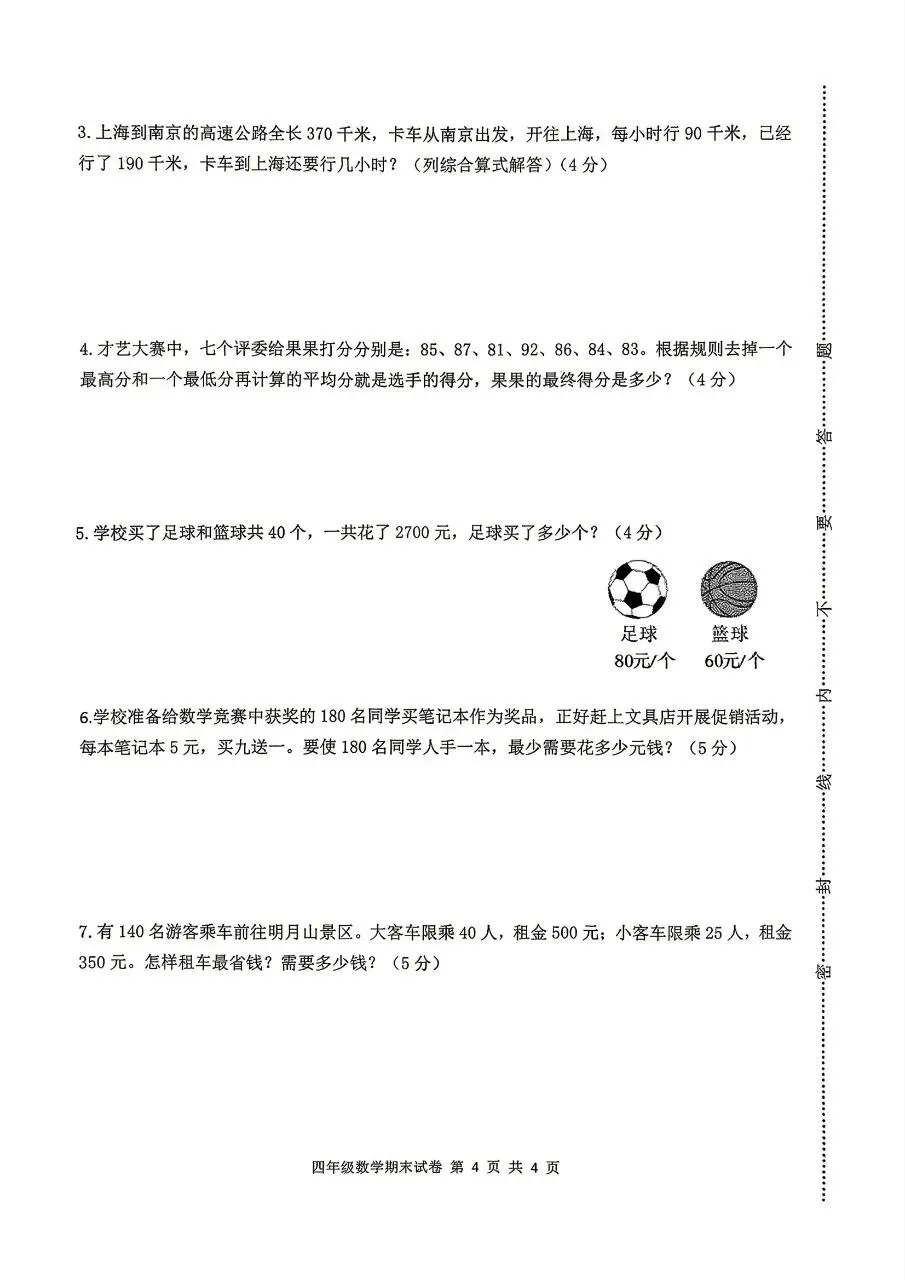 3. 上海到南京的高速公路全长 370 千米，卡车从南京出发，开往上海，每小时行 90 千米，已经行了 190 千米，卡车到上海还要行几小时？（列综合算式解答）（4 分）

4. 才艺大赛中，七个评委给果果打分分别是：85、87、81、92、86、84、83。根据规则去掉一个最高分和一个最低分再计算的平均分就是选手的得分，果果的最终得分是多少？（4 分）

5. 学校买了足球和篮球共 40 个，一共花了 2700 元，足球买了多少个？（4 分）

足球
80元/个

篮球
60元/个

6. 学校准备给数学竞赛中获奖的 180 名同学买笔记本作为奖品，正好赶上文具店开展促销活动，每本笔记本 5 元，买九送一。要使 180 名同学人手一本，最少需要花多少元钱？（5 分）

7. 有 140 名游客乘车前往明月山景区。大客车限乘 40 人，租金 500 元；小客车限乘 25 人，租金 350 元。怎样租车最省钱？需要多少钱？（5 分）

四年级数学期末试卷 第 4 页 共 4 页

密 封 线 内 不 要 答 题